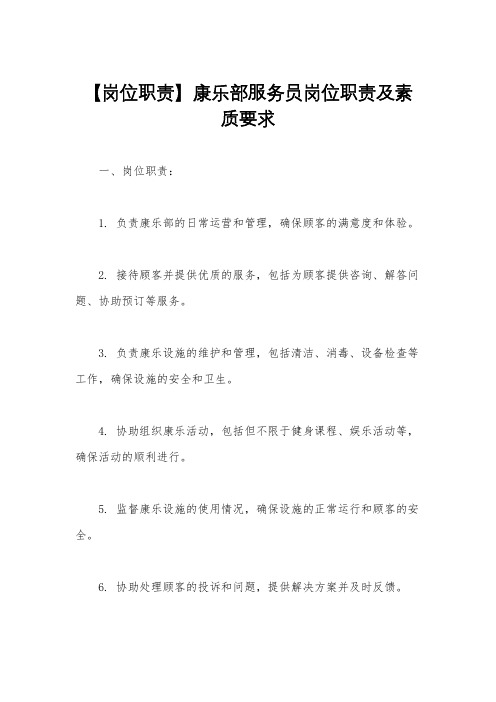 【岗位职责】康乐部服务员岗位职责及素质要求

一、岗位职责：

1. 负责康乐部的日常运营和管理，确保顾客的满意度和体验。

2. 接待顾客并提供优质的服务，包括为顾客提供咨询、解答问题、协助预订等服务。

3. 负责康乐设施的维护和管理，包括清洁、消毒、设备检查等工作，确保设施的安全和卫生。

4. 协助组织康乐活动，包括但不限于健身课程、娱乐活动等，确保活动的顺利进行。

5. 监督康乐设施的使用情况，确保设施的正常运行和顾客的安全。

6. 协助处理顾客的投诉和问题，提供解决方案并及时反馈。